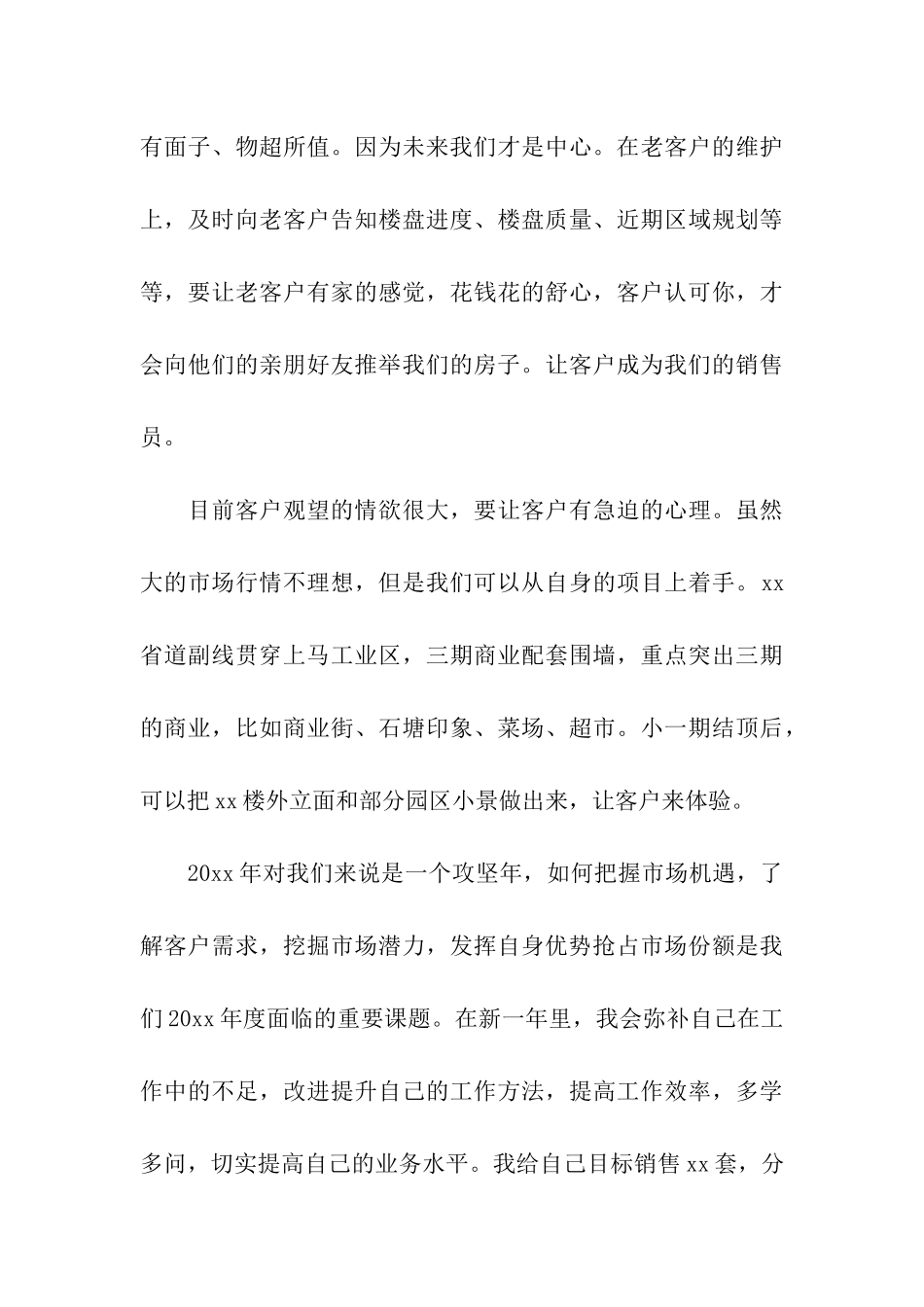 有面子、物超所值。因为未来我们才是中心。在老客户的维护上，及时向老客户告知楼盘进度、楼盘质量、近期区域规划等等，要让老客户有家的感觉，花钱花的舒心，客户认可你，才会向他们的亲朋好友推举我们的房子。让客户成为我们的销售员。

目前客户观望的情欲很大，要让客户有急迫的心理。虽然大的市场行情不理想，但是我们可以从自身的项目上着手。xx省道副线贯穿上马工业区，三期商业配套围墙，重点突出三期的商业，比如商业街、石塘印象、菜场、超市。小一期结顶后，可以把xx楼外立面和部分园区小景做出来，让客户来体验。

20xx年对我们来说是一个攻坚年，如何把握市场机遇，了解客户需求，挖掘市场潜力，发挥自身优势抢占市场份额是我们20xx年度面临的重要课题。在新一年里，我会弥补自己在工作中的不足，改进提升自己的工作方法，提高工作效率，多学多问，切实提高自己的业务水平。我给自己目标销售xx套，分